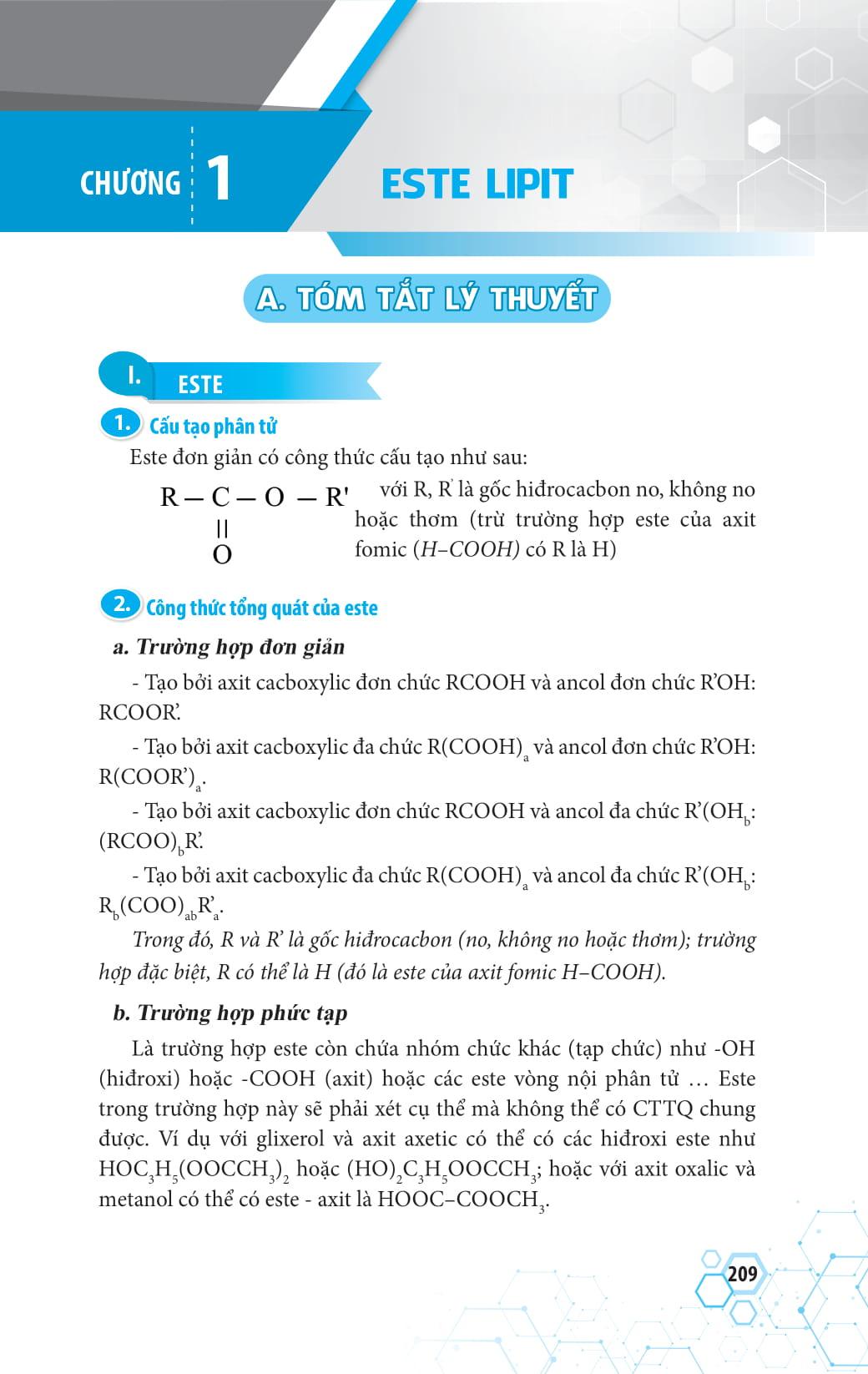 CHƯƠNG 1

ESTE LIPIT

A. TÓM TẮT LÝ THUYẾT

I. ESTE

1. Cấu tạo phân tử

Este đơn giản có công thức cấu tạo như sau:

R – C – O – R'
    ||
    O

với R, R' là gốc hiđrocacbon no, không no hoặc thơm (trừ trường hợp este của axit fomic (H–COOH) có R là H)

2. Công thức tổng quát của este

a. Trường hợp đơn giản

- Tạo bởi axit cacboxylic đơn chức RCOOH và ancol đơn chức R'OH: RCOOR'.

- Tạo bởi axit cacboxylic đa chức $R(COOH)_a$ và ancol đơn chức R'OH: $R(COOR')_a$.

- Tạo bởi axit cacboxylic đơn chức RCOOH và ancol đa chức $R'(OH_b$: $(RCOO)_bR'$.

- Tạo bởi axit cacboxylic đa chức $R(COOH)_a$ và ancol đa chức $R'(OH_b$: $R_b(COO)_{ab}R'_a$.

Trong đó, R và R' là gốc hiđrocacbon (no, không no hoặc thơm); trường hợp đặc biệt, R có thể là H (đó là este của axit fomic H–COOH).

b. Trường hợp phức tạp

Là trường hợp este còn chứa nhóm chức khác (tạp chức) như -OH (hiđroxi) hoặc -COOH (axit) hoặc các este vòng nội phân tử … Este trong trường hợp này sẽ phải xét cụ thể mà không thể có CTTQ chung được. Ví dụ với glixerol và axit axetic có thể có các hiđroxi este như $HOC_3H_5(OOCCH_3)_2$ hoặc $(HO)_2C_3H_5OOCCH_3$; hoặc với axit oxalic và metanol có thể có este - axit là $HOOC–COOCH_3$.

209